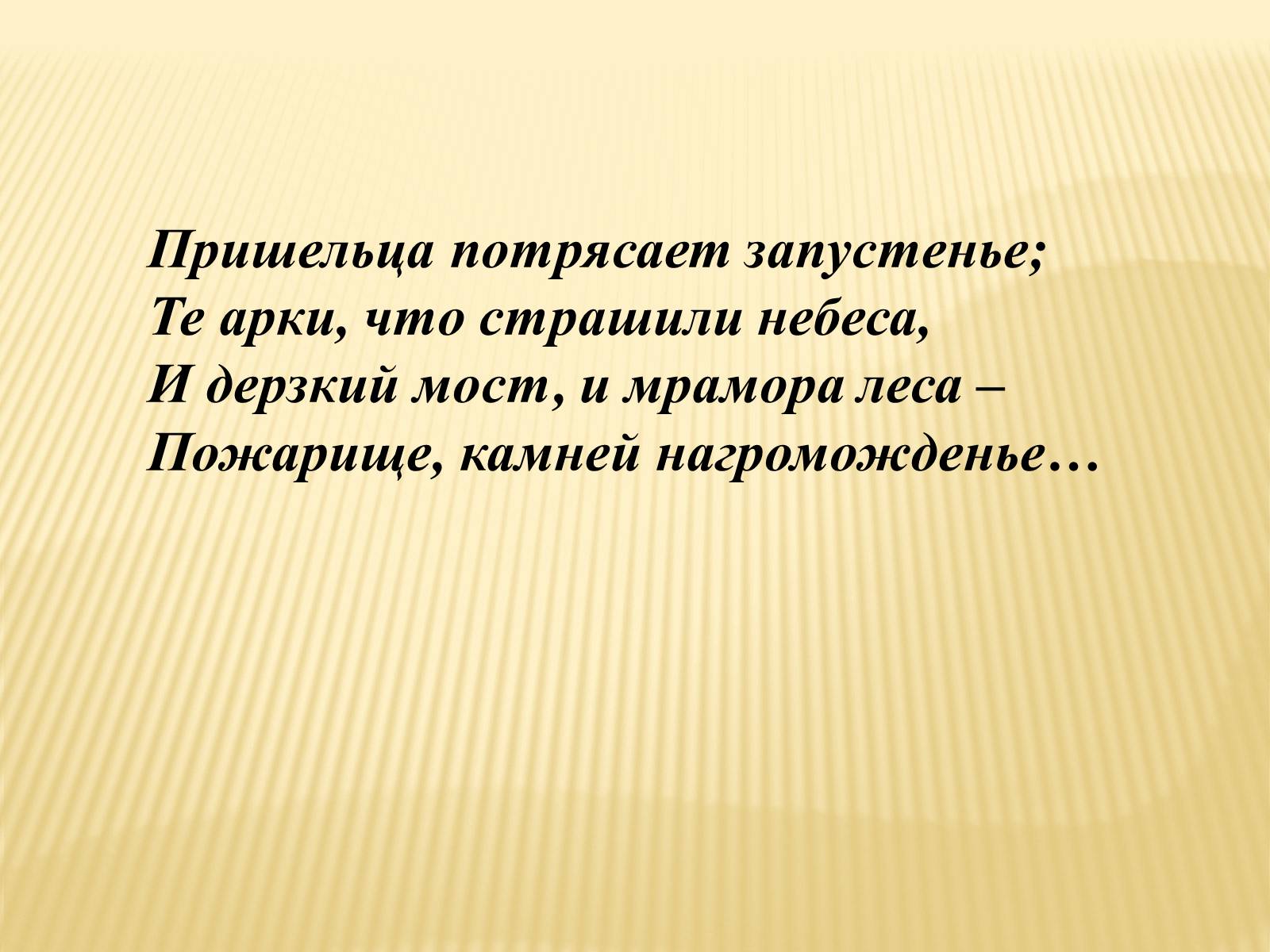 Пришельца потрясает запустенье;
Те арки, что страшили небеса,
И дерзкий мост, и мрамора леса –
Пожарище, камней нагроможденье…